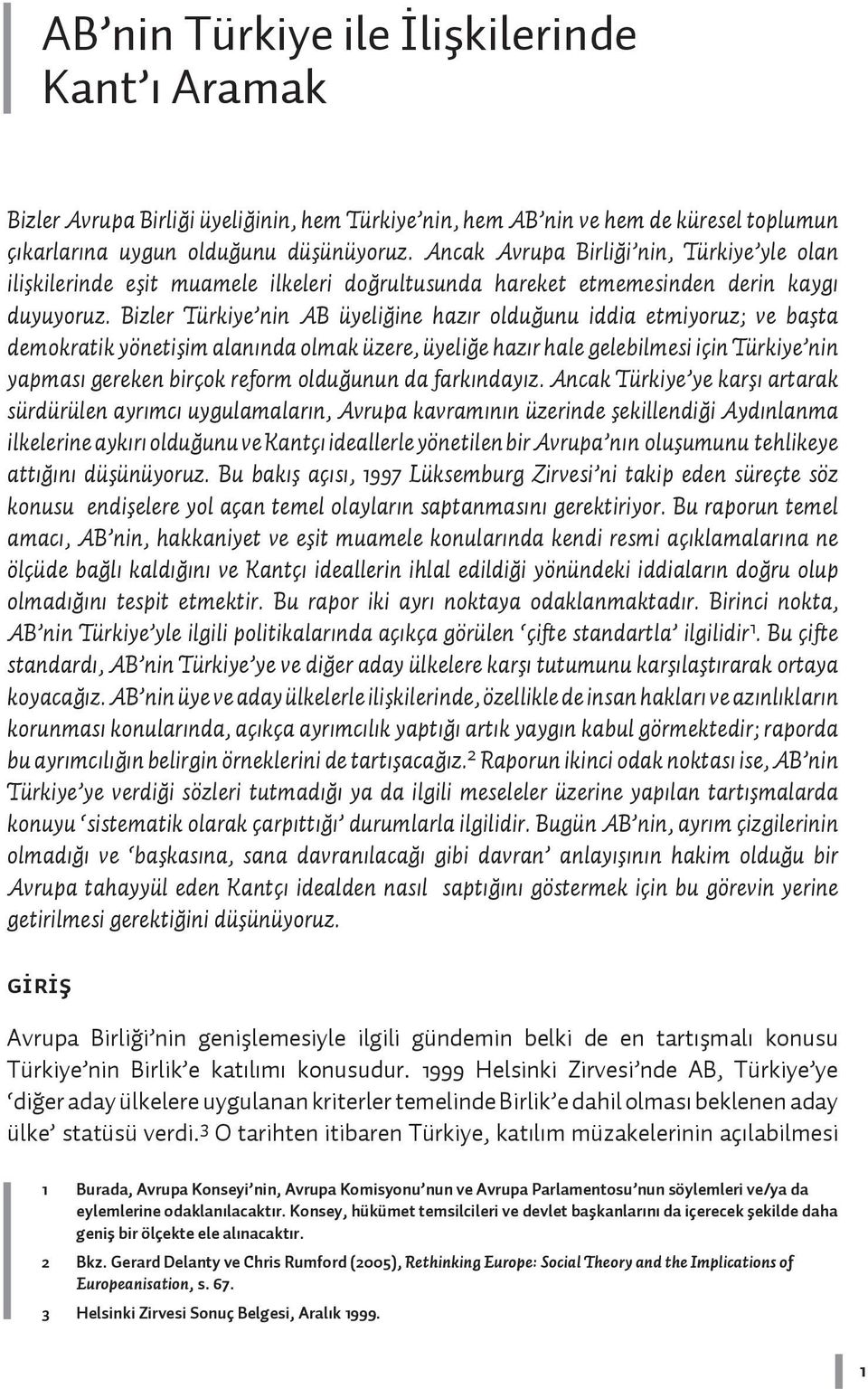 AB'nin Türkiye ile İlişkilerinde Kant'ı Aramak

Bizler Avrupa Birliği üyeliğinin, hem Türkiye'nin, hem AB'nin ve hem de küresel toplumun çıkarlarına uygun olduğunu düşünüyoruz. Ancak Avrupa Birliği'nin, Türkiye'yle olan ilişkilerinde eşit muamele ilkeleri doğrultusunda hareket etmemesinden derin kaygı duyuyoruz. Bizler Türkiye'nin AB üyeliğine hazır olduğunu iddia etmiyoruz; ve başta demokratik yönetişim alanında olmak üzere, üyeliğe hazır hale gelebilmesi için Türkiye'nin yapması gereken birçok reform olduğunun da farkındayız. Ancak Türkiye'ye karşı artarak sürdürülen ayrımcı uygulamaların, Avrupa kavramının üzerinde şekillendiği Aydınlanma ilkelerine aykırı olduğunu ve Kantçı ideallerle yönetilen bir Avrupa'nın oluşumunu tehlikeye attığını düşünüyoruz. Bu bakış açısı, 1997 Lüksemburg Zirvesi'ni takip eden süreçte söz konusu endişelere yol açan temel olayların saptanmasını gerektiriyor. Bu raporun temel amacı, AB'nin, hakkaniyet ve eşit muamele konularında kendi resmi açıklamalarına ne ölçüde bağlı kaldığını ve Kantçı ideallerin ihlal edildiği yönündeki iddiaların doğru olup olmadığını tespit etmektir. Bu rapor iki ayrı noktaya odaklanmaktadır. Birinci nokta, AB'nin Türkiye'yle ilgili politikalarında açıkça görülen 'çifte standartla' ilgilidir$^1$. Bu çifte standardı, AB'nin Türkiye'ye ve diğer aday ülkelere karşı tutumunu karşılaştırarak ortaya koyacağız. AB'nin üye ve aday ülkelerle ilişkilerinde, özellikle de insan hakları ve azınlıkların korunması konularında, açıkça ayrımcılık yaptığı artık yaygın kabul görmektedir; raporda bu ayrımcılığın belirgin örneklerini de tartışacağız.$^2$ Raporun ikinci odak noktası ise, AB'nin Türkiye'ye verdiği sözleri tutmadığı ya da ilgili meseleler üzerine yapılan tartışmalarda konuyu 'sistematik olarak çarpıttığı' durumlarla ilgilidir. Bugün AB'nin, ayrım çizgilerinin olmadığı ve 'başkasına, sana davranılacağı gibi davran' anlayışının hakim olduğu bir Avrupa tahayyül eden Kantçı idealden nasıl saptığını göstermek için bu görevin yerine getirilmesi gerektiğini düşünüyoruz.

GİRİŞ

Avrupa Birliği'nin genişlemesiyle ilgili gündemin belki de en tartışmalı konusu Türkiye'nin Birlik'e katılımı konusudur. 1999 Helsinki Zirvesi'nde AB, Türkiye'ye 'diğer aday ülkelere uygulanan kriterler temelinde Birlik'e dahil olması beklenen aday ülke' statüsü verdi.$^3$ O tarihten itibaren Türkiye, katılım müzakerelerinin açılabilmesi

1 Burada, Avrupa Konseyi'nin, Avrupa Komisyonu'nun ve Avrupa Parlamentosu'nun söylemleri ve/ya da eylemlerine odaklanılacaktır. Konsey, hükümet temsilcileri ve devlet başkanlarını da içerecek şekilde daha geniş bir ölçekte ele alınacaktır.

2 Bkz. Gerard Delanty ve Chris Rumford (2005), Rethinking Europe: Social Theory and the Implications of Europeanisation, s. 67.

3 Helsinki Zirvesi Sonuç Belgesi, Aralık 1999.

1